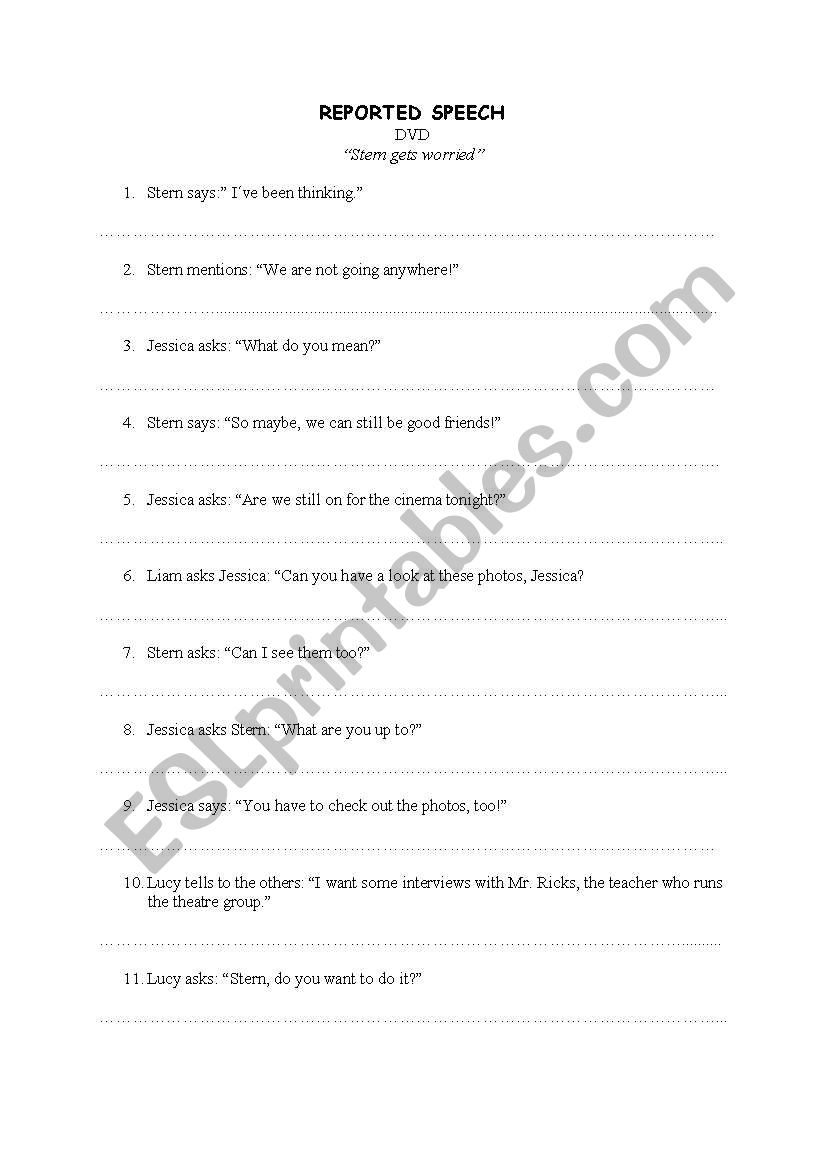 REPORTED SPEECH
DVD
"Stern gets worried"

1. Stern says:" I´ve been thinking."

……………………………………………………………………………………………………

2. Stern mentions: "We are not going anywhere!"

……………………………………………………………………………………………………

3. Jessica asks: "What do you mean?"

……………………………………………………………………………………………………

4. Stern says: "So maybe, we can still be good friends!"

……………………………………………………………………………………………………

5. Jessica asks: "Are we still on for the cinema tonight?"

……………………………………………………………………………………………………

6. Liam asks Jessica: "Can you have a look at these photos, Jessica?

……………………………………………………………………………………………………

7. Stern asks: "Can I see them too?"

……………………………………………………………………………………………………

8. Jessica asks Stern: "What are you up to?"

……………………………………………………………………………………………………

9. Jessica says: "You have to check out the photos, too!"

……………………………………………………………………………………………………

10. Lucy tells to the others: "I want some interviews with Mr. Ricks, the teacher who runs the theatre group."

……………………………………………………………………………………………………

11. Lucy asks: "Stern, do you want to do it?"

……………………………………………………………………………………………………

ESLprintables.com